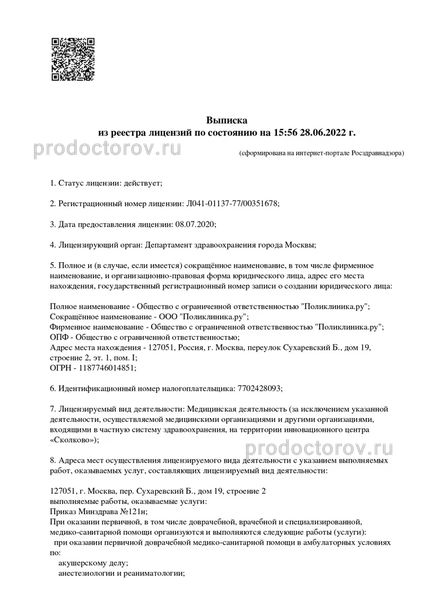 Выписка
из реестра лицензий по состоянию на 15:56 28.06.2022 г.

prodoctorov.ru

(сформирована на интернет-портале Росздравнадзора)

1. Статус лицензии: действует;

2. Регистрационный номер лицензии: Л041-01137-77/00351678;

3. Дата предоставления лицензии: 08.07.2020;

4. Лицензирующий орган: Департамент здравоохранения города Москвы;

5. Полное и (в случае, если имеется) сокращённое наименование, в том числе фирменное наименование, и организационно-правовая форма юридического лица, адрес его места нахождения, государственный регистрационный номер записи о создании юридического лица:

Полное наименование - Общество с ограниченной ответственностью "Поликлиника.ру";
Сокращённое наименование - ООО "Поликлиника.ру";
Фирменное наименование - Общество с ограниченной ответственностью "Поликлиника.ру";
ОПФ - Общество с ограниченной ответственностью;
Адрес места нахождения - 127051, Россия, г. Москва, переулок Сухаревский Б., дом 19, строение 2, эт. 1, пом. I;
ОГРН - 1187746014851;

6. Идентификационный номер налогоплательщика: 7702428093;

7. Лицензируемый вид деятельности: Медицинская деятельность (за исключением указанной деятельности, осуществляемой медицинскими организациями и другими организациями, входящими в частную систему здравоохранения, на территории инновационного центра «Сколково»);

prodoctorov.ru

8. Адреса мест осуществления лицензируемого вида деятельности с указанием выполняемых работ, оказываемых услуг, составляющих лицензируемый вид деятельности:

127051, г. Москва, пер. Сухаревский Б., дом 19, строение 2
выполняемые работы, оказываемые услуги:
Приказ Минздрава №121н;
При оказании первичной, в том числе доврачебной, врачебной и специализированной, медико-санитарной помощи организуются и выполняются следующие работы (услуги):
при оказании первичной доврачебной медико-санитарной помощи в амбулаторных условиях по:
акушерскому делу;
анестезиологии и реаниматологии;